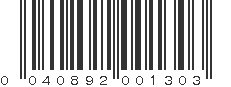 0 040892 001303